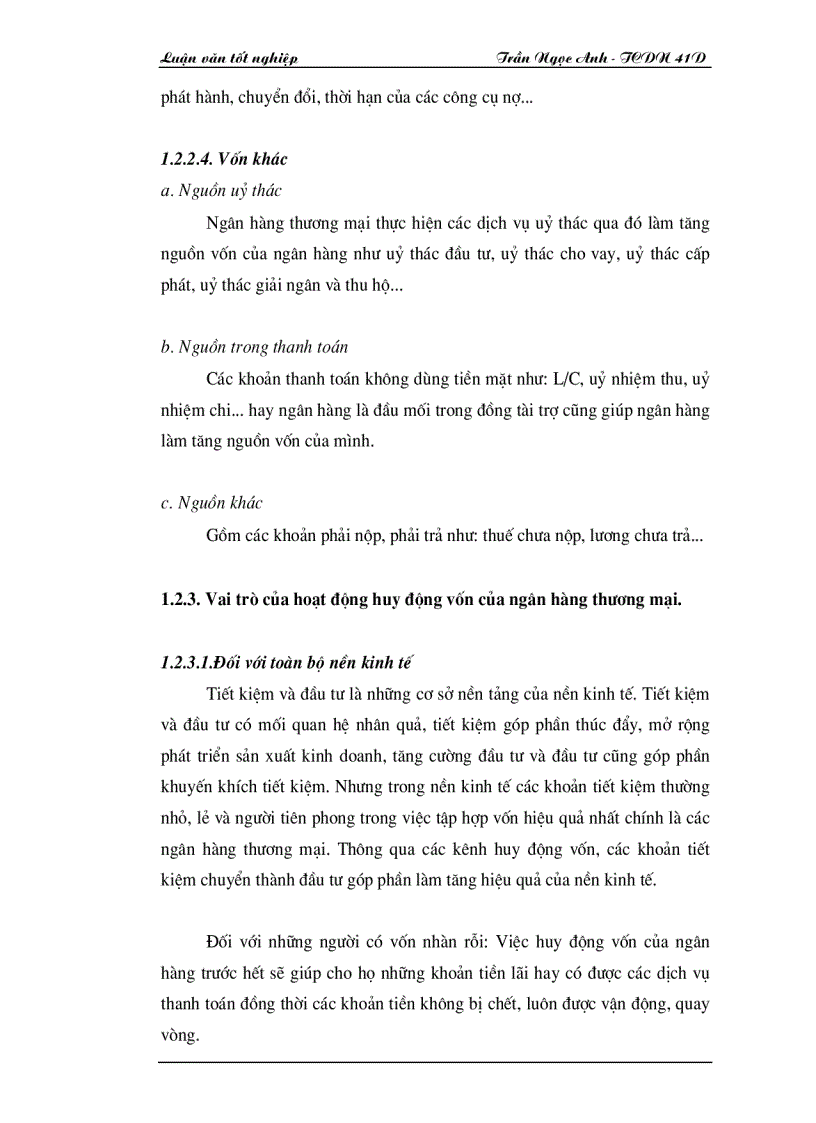 Luận văn tốt nghiệp Trần Ngọc Anh - TCDN 41D

phát hành, chuyển đổi, thời hạn của các công cụ nợ...

1.2.2.4. Vốn khác

a. Nguồn uỷ thác

Ngân hàng thương mại thực hiện các dịch vụ uỷ thác qua đó làm tăng nguồn vốn của ngân hàng như uỷ thác đầu tư, uỷ thác cho vay, uỷ thác cấp phát, uỷ thác giải ngân và thu hộ...

b. Nguồn trong thanh toán

Các khoản thanh toán không dùng tiền mặt như: L/C, uỷ nhiệm thu, uỷ nhiệm chi... hay ngân hàng là đầu mối trong đồng tài trợ cũng giúp ngân hàng làm tăng nguồn vốn của mình.

c. Nguồn khác

Gồm các khoản phải nộp, phải trả như: thuế chưa nộp, lương chưa trả...

1.2.3. Vai trò của hoạt động huy động vốn của ngân hàng thương mại.

1.2.3.1.Đối với toàn bộ nền kinh tế

Tiết kiệm và đầu tư là những cơ sở nền tảng của nền kinh tế. Tiết kiệm và đầu tư có mối quan hệ nhân quả, tiết kiệm góp phần thúc đẩy, mở rộng phát triển sản xuất kinh doanh, tăng cường đầu tư và đầu tư cũng góp phần khuyến khích tiết kiệm. Nhưng trong nền kinh tế các khoản tiết kiệm thường nhỏ, lẻ và người tiên phong trong việc tập hợp vốn hiệu quả nhất chính là các ngân hàng thương mại. Thông qua các kênh huy động vốn, các khoản tiết kiệm chuyển thành đầu tư góp phần làm tăng hiệu quả của nền kinh tế.

Đối với những người có vốn nhàn rỗi: Việc huy động vốn của ngân hàng trước hết sẽ giúp cho họ những khoản tiền lãi hay có được các dịch vụ thanh toán đồng thời các khoản tiền không bị chết, luôn được vận động, quay vòng.